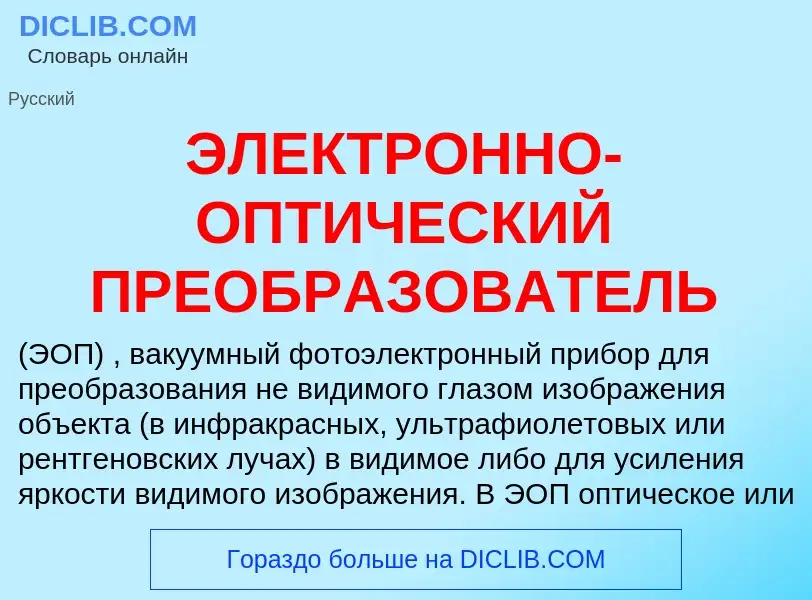 DICLIB.COM
Словарь онлайн

Русский

ЭЛЕКТРОННО-ОПТИЧЕСКИЙ ПРЕОБРАЗОВАТЕЛЬ

(ЭОП) , вакуумный фотоэлектронный прибор для преобразования не видимого глазом изображения объекта (в инфракрасных, ультрафиолетовых или рентгеновских лучах) в видимое либо для усиления яркости видимого изображения. В ЭОП оптическое или

Гораздо больше на DICLIB.COM